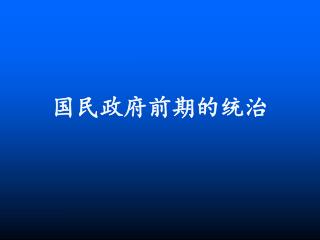 国民政府前期的统治